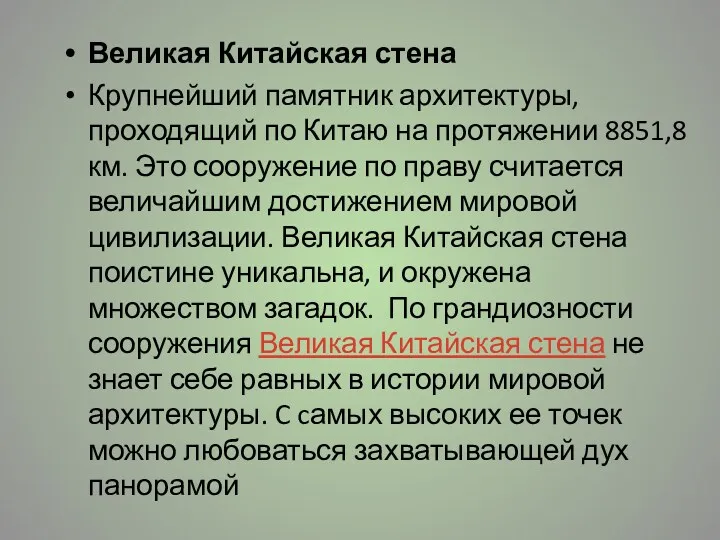 • Великая Китайская стена

• Крупнейший памятник архитектуры, проходящий по Китаю на протяжении 8851,8 км. Это сооружение по праву считается величайшим достижением мировой цивилизации. Великая Китайская стена поистине уникальна, и окружена множеством загадок. По грандиозности сооружения Великая Китайская стена не знает себе равных в истории мировой архитектуры. С самых высоких ее точек можно любоваться захватывающей дух панорамой